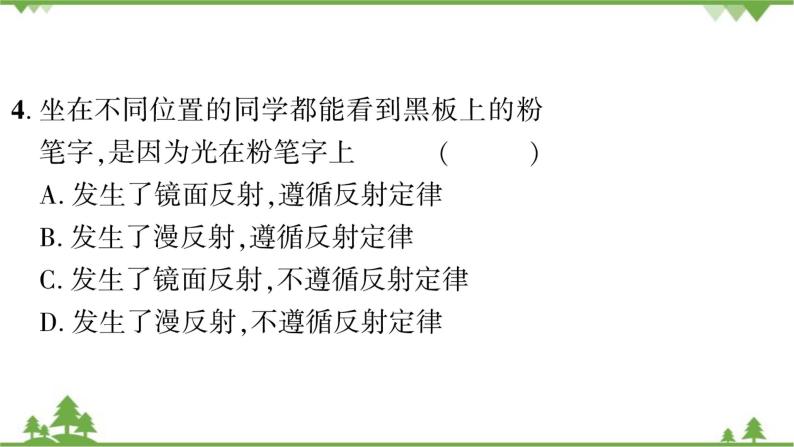 4. 坐在不同位置的同学都能看到黑板上的粉笔字,是因为光在粉笔字上　　(　　)

A. 发生了镜面反射,遵循反射定律

B. 发生了漫反射,遵循反射定律

C. 发生了镜面反射,不遵循反射定律

D. 发生了漫反射,不遵循反射定律